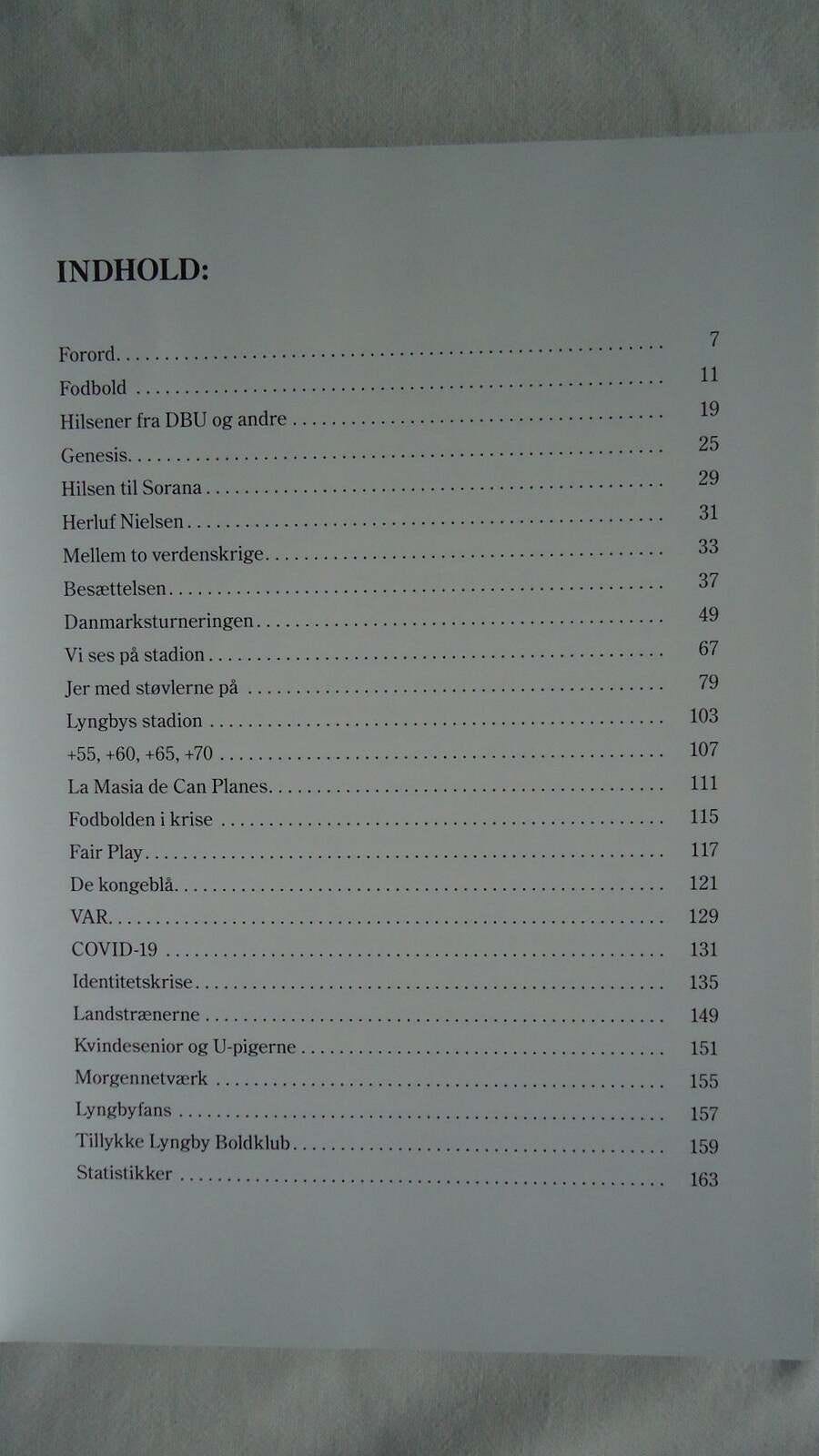 INDHOLD:

Forord 7
Fodbold 11
Hilsener fra DBU og andre 19
Genesis 25
Hilsen til Sorana 29
Herluf Nielsen 31
Mellem to verdenskrige 33
Besættelsen 37
Danmarksturneringen 49
Vi ses på stadion 67
Jer med støvlerne på 79
Lyngbys stadion 103
+55, +60, +65, +70 107
La Masia de Can Planes 111
Fodbolden i krise 115
Fair Play 117
De kongeblå 121
VAR 129
COVID-19 131
Identitetskrise 135
Landstrænerne 149
Kvindesenior og U-pigerne 151
Morgennetværk 155
Lyngbyfans 157
Tillykke Lyngby Boldklub 159
Statistikker 163